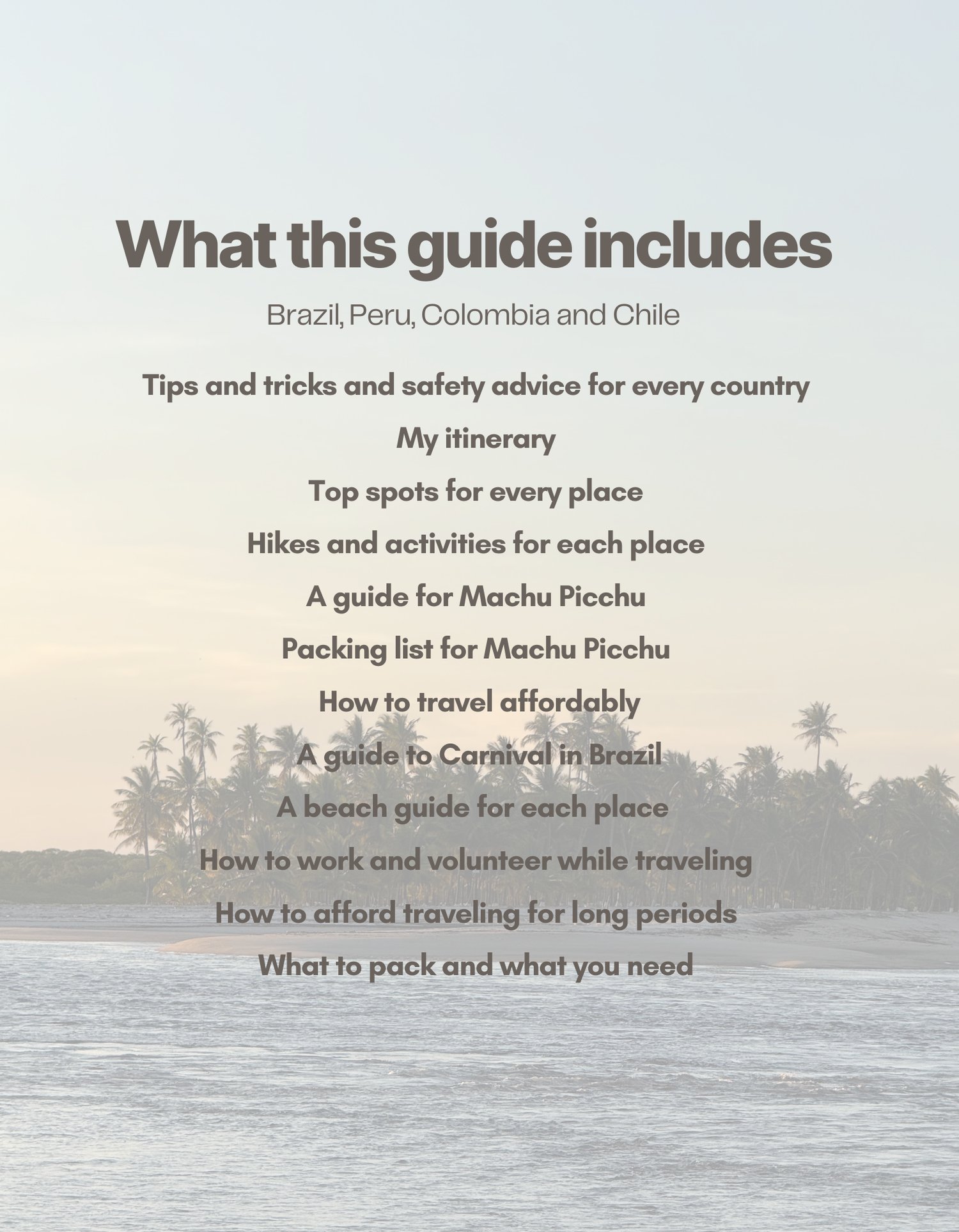 What this guide includes

Brazil, Peru, Colombia and Chile

Tips and tricks and safety advice for every country

My itinerary

Top spots for every place

Hikes and activities for each place

A guide for Machu Picchu

Packing list for Machu Picchu

How to travel affordably

A guide to Carnival in Brazil

A beach guide for each place

How to work and volunteer while traveling

How to afford traveling for long periods

What to pack and what you need